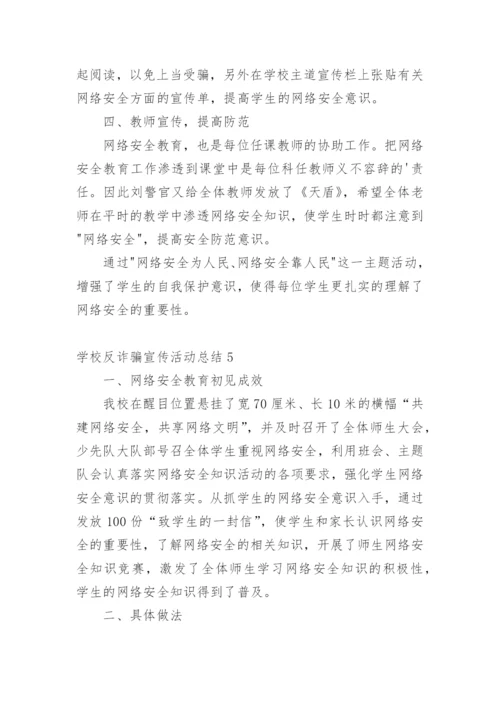 起阅读，以免上当受骗，另外在学校主道宣传栏上张贴有关网络安全方面的宣传单，提高学生的网络安全意识。

四、教师宣传，提高防范

网络安全教育，也是每位任课教师的协助工作。把网络安全教育工作渗透到课堂中是每位科任教师义不容辞的'责任。因此刘警官又给全体教师发放了《天盾》，希望全体老师在平时的教学中渗透网络安全知识，使学生时时都注意到"网络安全"，提高安全防范意识。

通过"网络安全为人民、网络安全靠人民"这一主题活动，增强了学生的自我保护意识，使得每位学生更扎实的理解了网络安全的重要性。

学校反诈骗宣传活动总结5

一、网络安全教育初见成效

我校在醒目位置悬挂了宽70厘米、长10米的横幅“共建网络安全，共享网络文明”，并及时召开了全体师生大会，少先队大队部号召全体学生重视网络安全，利用班会、主题队会认真落实网络安全知识活动的各项要求，强化学生网络安全意识的贯彻落实。从抓学生的网络安全意识入手，通过发放100份“致学生的一封信”，使学生和家长认识网络安全的重要性，了解网络安全的相关知识，开展了师生网络安全知识竞赛，激发了全体师生学习网络安全知识的积极性，学生的网络安全知识得到了普及。

二、具体做法